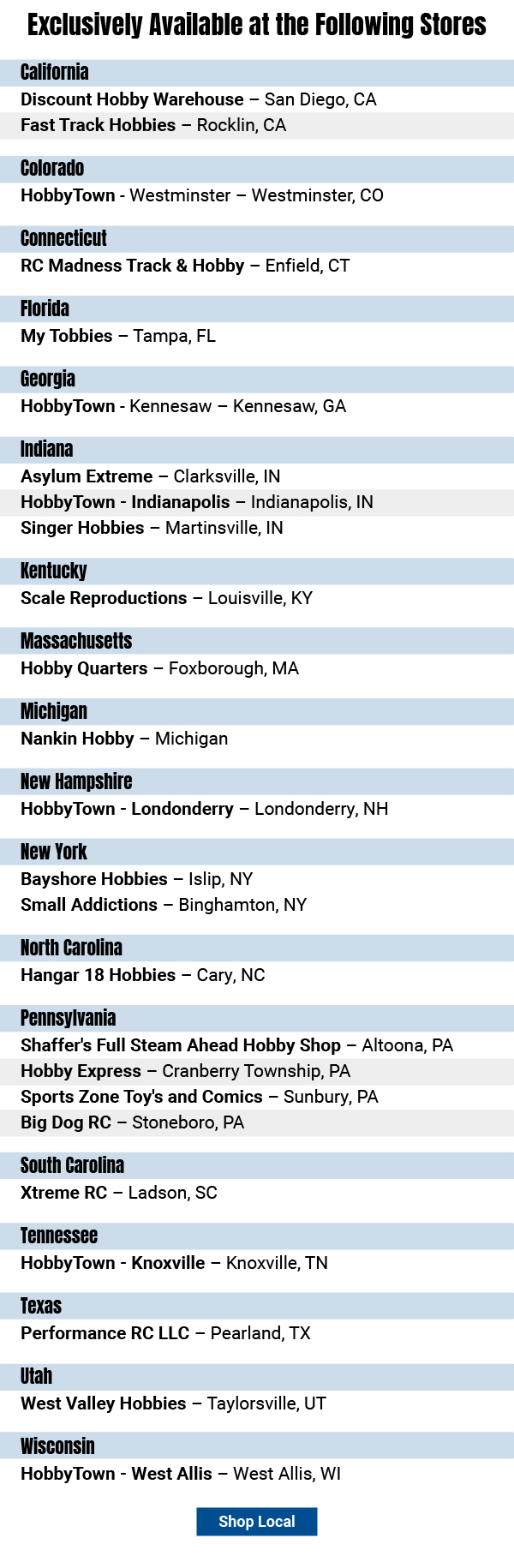 Exclusively Available at the Following Stores

California

Discount Hobby Warehouse – San Diego, CA

Fast Track Hobbies – Rocklin, CA

Colorado

HobbyTown - Westminster – Westminster, CO

Connecticut

RC Madness Track & Hobby – Enfield, CT

Florida

My Tobbies – Tampa, FL

Georgia

HobbyTown - Kennesaw – Kennesaw, GA

Indiana

Asylum Extreme – Clarksville, IN

HobbyTown - Indianapolis – Indianapolis, IN

Singer Hobbies – Martinsville, IN

Kentucky

Scale Reproductions – Louisville, KY

Massachusetts

Hobby Quarters – Foxborough, MA

Michigan

Nankin Hobby – Michigan

New Hampshire

HobbyTown - Londonderry – Londonderry, NH

New York

Bayshore Hobbies – Islip, NY

Small Addictions – Binghamton, NY

North Carolina

Hangar 18 Hobbies – Cary, NC

Pennsylvania

Shaffer's Full Steam Ahead Hobby Shop – Altoona, PA

Hobby Express – Cranberry Township, PA

Sports Zone Toy's and Comics – Sunbury, PA

Big Dog RC – Stoneboro, PA

South Carolina

Xtreme RC – Ladson, SC

Tennessee

HobbyTown - Knoxville – Knoxville, TN

Texas

Performance RC LLC – Pearland, TX

Utah

West Valley Hobbies – Taylorsville, UT

Wisconsin

HobbyTown - West Allis – West Allis, WI

Shop Local